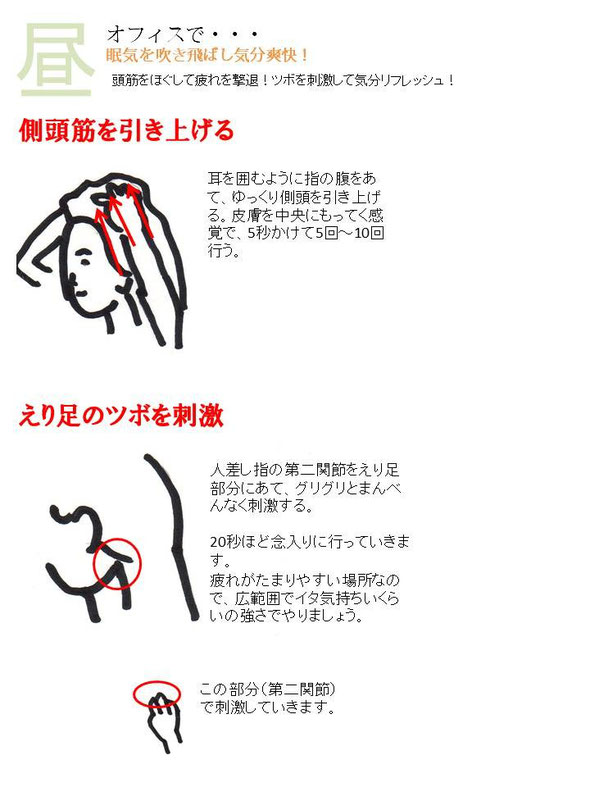 昼

オフィスで・・・

眠気を吹き飛ばし気分爽快！

頭筋をほぐして疲れを撃退！ツボを刺激して気分リフレッシュ！

側頭筋を引き上げる

耳を囲むように指の腹をあて、ゆっくり側頭を引き上げる。皮膚を中央にもってく感覚で、5秒かけて5回～10回行う。

えり足のツボを刺激

人差し指の第二関節をえり足部分にあて、グリグリとまんべんなく刺激する。

20秒ほど念入りに行っていきます。
疲れがたまりやすい場所なので、広範囲でイタ気持ちいくらいの強さでやりましょう。

この部分（第二関節）で刺激していきます。